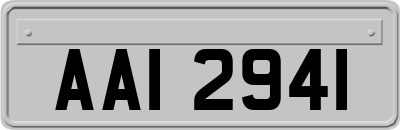 AAI 2941